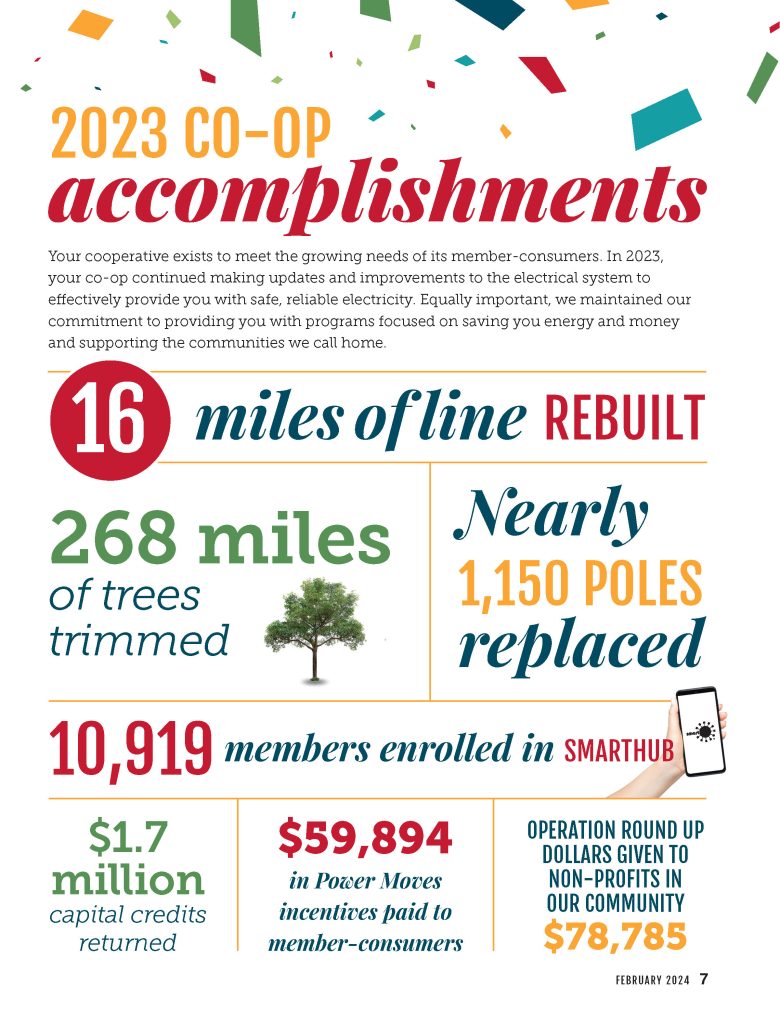 2023 CO-OP
accomplishments

Your cooperative exists to meet the growing needs of its member-consumers. In 2023, your co-op continued making updates and improvements to the electrical system to effectively provide you with safe, reliable electricity. Equally important, we maintained our commitment to providing you with programs focused on saving you energy and money and supporting the communities we call home.

16 miles of line REBUILT

268 miles of trees trimmed

Nearly 1,150 POLES replaced

10,919 members enrolled in SMARTHUB

$1.7 million capital credits returned

$59,894 in Power Moves incentives paid to member-consumers

OPERATION ROUND UP DOLLARS GIVEN TO NON-PROFITS IN OUR COMMUNITY $78,785

FEBRUARY 2024 7